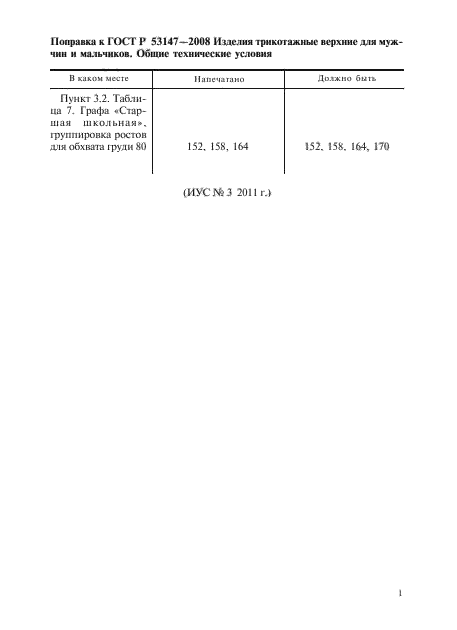 Поправка к ГОСТ Р 53147—2008 Изделия трикотажные верхние для мужчин и мальчиков. Общие технические условия

| В каком месте | Напечатано | Должно быть |
|---|---|---|
| Пункт 3.2. Таблица 7. Графа «Старшая школьная», группировка ростов для обхвата груди 80 | 152, 158, 164 | 152, 158, 164, 170 |

(ИУС № 3 2011 г.)

1